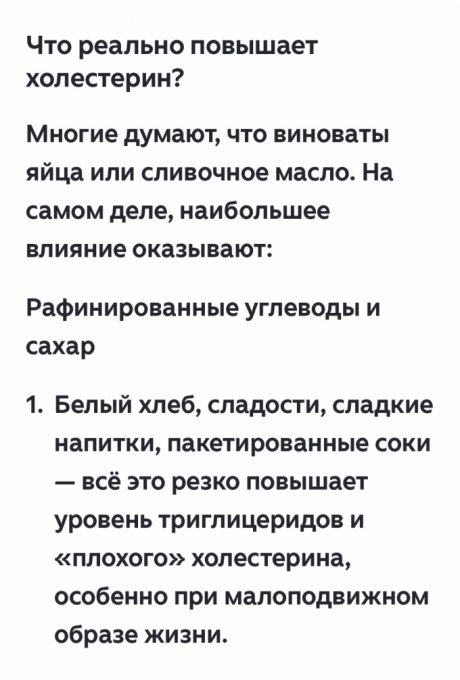 Что реально повышает холестерин?

Многие думают, что виноваты яйца или сливочное масло. На самом деле, наибольшее влияние оказывают:

Рафинированные углеводы и сахар

1. Белый хлеб, сладости, сладкие напитки, пакетированные соки — всё это резко повышает уровень триглицеридов и «плохого» холестерина, особенно при малоподвижном образе жизни.